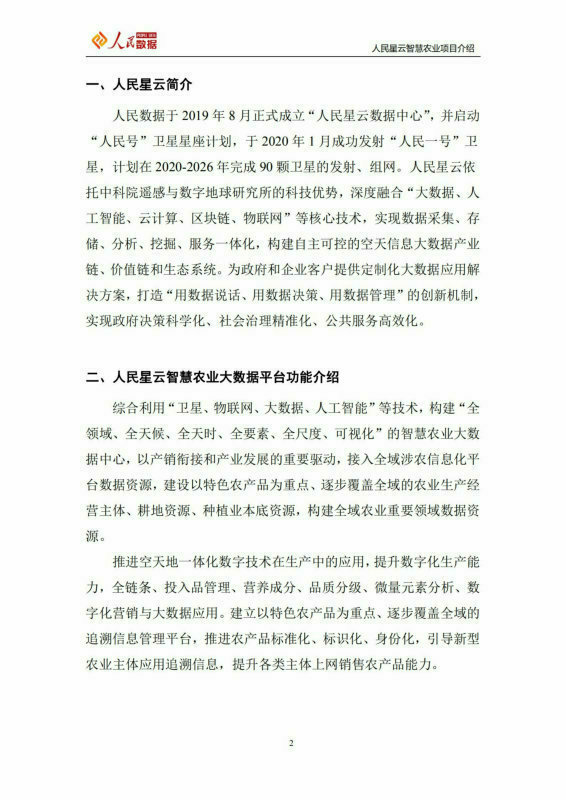 人民数据

人民星云智慧农业项目介绍

一、人民星云简介

人民数据于 2019 年 8 月正式成立“人民星云数据中心”，并启动“人民号”卫星星座计划，于 2020 年 1 月成功发射“人民一号”卫星，计划在 2020-2026 年完成 90 颗卫星的发射、组网。人民星云依托中科院遥感与数字地球研究所的科技优势，深度融合“大数据、人工智能、云计算、区块链、物联网”等核心技术，实现数据采集、存储、分析、挖掘、服务一体化，构建自主可控的空天信息大数据产业链、价值链和生态系统。为政府和企业客户提供定制化大数据应用解决方案，打造“用数据说话、用数据决策、用数据管理”的创新机制，实现政府决策科学化、社会治理精准化、公共服务高效化。

二、人民星云智慧农业大数据平台功能介绍

综合利用“卫星、物联网、大数据、人工智能”等技术，构建“全领域、全天候、全天时、全要素、全尺度、可视化”的智慧农业大数据中心，以产销衔接和产业发展的重要驱动，接入全域涉农信息化平台数据资源，建设以特色农产品为重点、逐步覆盖全域的农业生产经营主体、耕地资源、种植业本底资源，构建全域农业重要领域数据资源。

推进空天地一体化数字技术在生产中的应用，提升数字化生产能力，全链条、投入品管理、营养成分、品质分级、微量元素分析、数字化营销与大数据应用。建立以特色农产品为重点、逐步覆盖全域的追溯信息管理平台，推进农产品标准化、标识化、身份化，引导新型农业主体应用追溯信息，提升各类主体上网销售农产品能力。

2